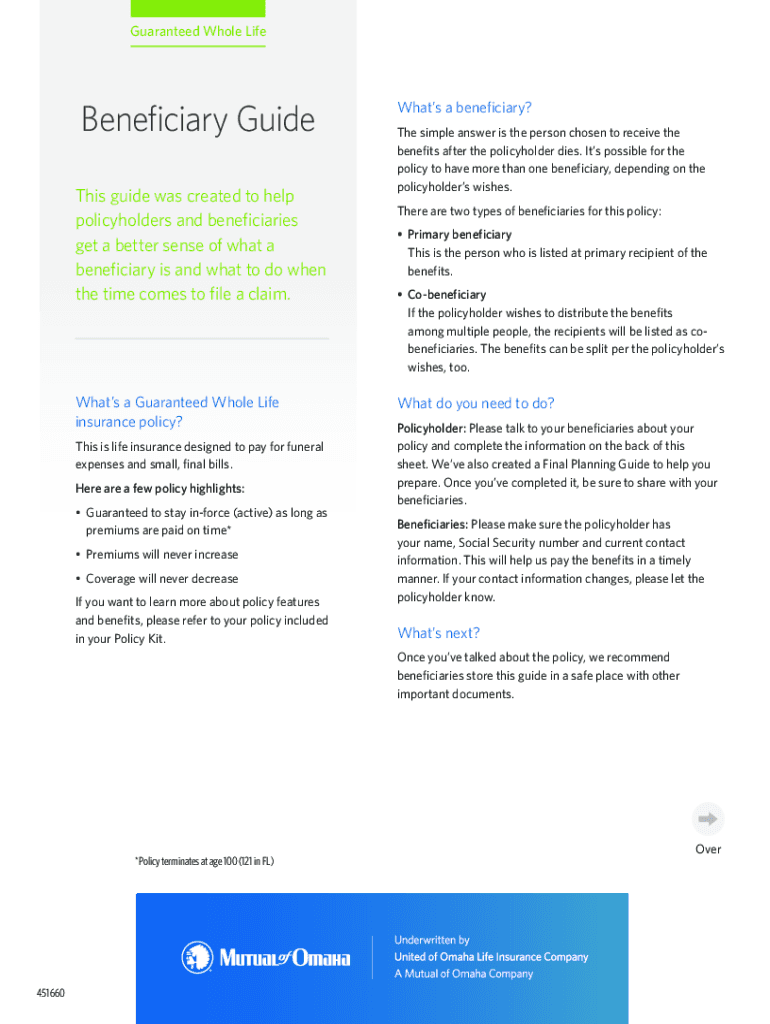 Guaranteed Whole Life

Beneficiary Guide

This guide was created to help policyholders and beneficiaries get a better sense of what a beneficiary is and what to do when the time comes to file a claim.

What's a Guaranteed Whole Life insurance policy?

This is life insurance designed to pay for funeral expenses and small, final bills.

Here are a few policy highlights:

• Guaranteed to stay in-force (active) as long as premiums are paid on time*

• Premiums will never increase

• Coverage will never decrease

If you want to learn more about policy features and benefits, please refer to your policy included in your Policy Kit.

What's a beneficiary?

The simple answer is the person chosen to receive the benefits after the policyholder dies. It's possible for the policy to have more than one beneficiary, depending on the policyholder's wishes.

There are two types of beneficiaries for this policy:

• Primary beneficiary
This is the person who is listed at primary recipient of the benefits.

• Co-beneficiary
If the policyholder wishes to distribute the benefits among multiple people, the recipients will be listed as co-beneficiaries. The benefits can be split per the policyholder's wishes, too.

What do you need to do?

Policyholder: Please talk to your beneficiaries about your policy and complete the information on the back of this sheet. We've also created a Final Planning Guide to help you prepare. Once you've completed it, be sure to share with your beneficiaries.

Beneficiaries: Please make sure the policyholder has your name, Social Security number and current contact information. This will help us pay the benefits in a timely manner. If your contact information changes, please let the policyholder know.

What's next?

Once you've talked about the policy, we recommend beneficiaries store this guide in a safe place with other important documents.

Over

*Policy terminates at age 100 (121 in FL)

Mutual of Omaha

Underwritten by
United of Omaha Life Insurance Company
A Mutual of Omaha Company

451660